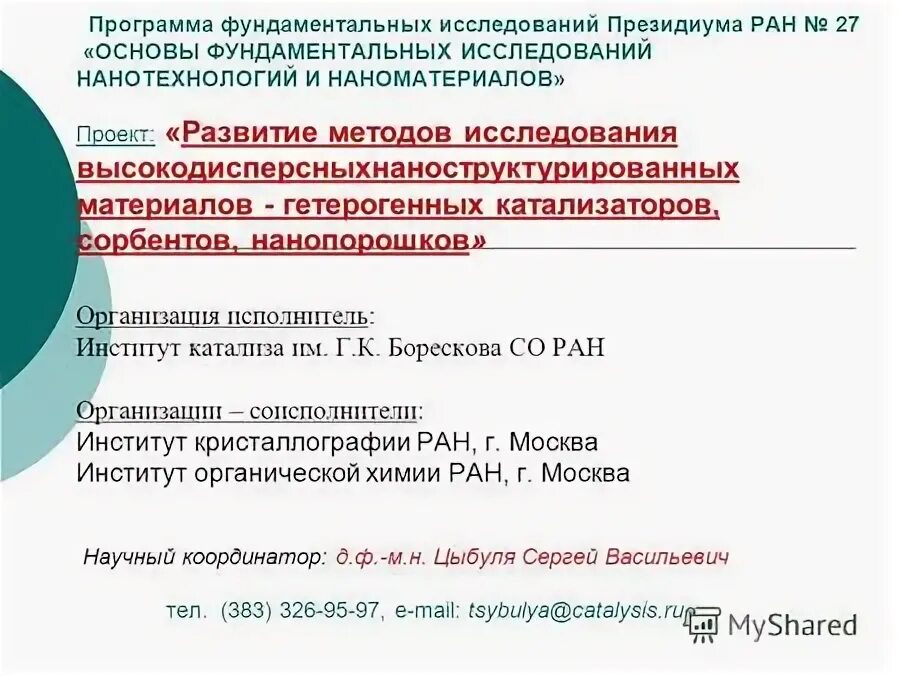 Программа фундаментальных исследований Президиума РАН № 27 «ОСНОВЫ ФУНДАМЕНТАЛЬНЫХ ИССЛЕДОВАНИЙ НАНОТЕХНОЛОГИЙ И НАНОМАТЕРИАЛОВ»

Проект: «Развитие методов исследования высокодисперсныхнаноструктурированных материалов - гетерогенных катализаторов, сорбентов, нанопорошков»

Организация исполнитель:
Институт катализа им. Г.К. Борескова СО РАН

Организации – соисполнители:
Институт кристаллографии РАН, г. Москва
Институт органической химии РАН, г. Москва

Научный координатор: д.ф.-м.н. Цыбуля Сергей Васильевич

тел. (383) 326-95-97, e-mail: tsybulya@catalysis.ru

MyShared